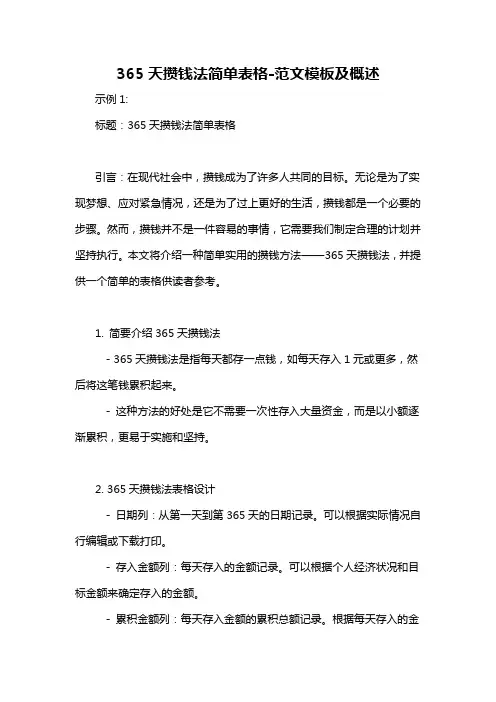 365 天攒钱法简单表格-范文模板及概述

示例 1:

标题：365 天攒钱法简单表格

引言：在现代社会中，攒钱成为了许多人共同的目标。无论是为了实现梦想、应对紧急情况，还是为了过上更好的生活，攒钱都是一个必要的步骤。然而，攒钱并不是一件容易的事情，它需要我们制定合理的计划并坚持执行。本文将介绍一种简单实用的攒钱方法——365 天攒钱法，并提供一个简单的表格供读者参考。

1. 简要介绍 365 天攒钱法

- 365 天攒钱法是指每天都存一点钱，如每天存入 1 元或更多，然后将这笔钱累积起来。

- 这种方法的好处是它不需要一次性存入大量资金，而是以小额逐渐累积，更易于实施和坚持。

2. 365 天攒钱法表格设计

- 日期列：从第一天到第 365 天的日期记录。可以根据实际情况自行编辑或下载打印。

- 存入金额列：每天存入的金额记录。可以根据个人经济状况和目标金额来确定存入的金额。

- 累积金额列：每天存入金额的累积总额记录。根据每天存入的金